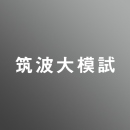 筑波大模試